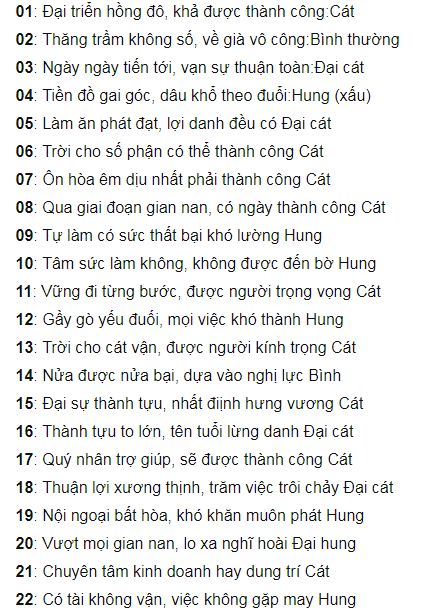 01: Đại triển hồng đô, khả được thành công:Cát
02: Thăng trầm không số, về già vô công:Bình thường
03: Ngày ngày tiến tới, vạn sự thuận toàn:Đại cát
04: Tiền đồ gai góc, dâu khổ theo đuổi:Hung (xấu)
05: Làm ăn phát đạt, lợi danh đều có Đại cát
06: Trời cho số phận có thể thành công Cát
07: Ôn hòa êm dịu nhất phải thành công Cát
08: Qua giai đoạn gian nan, có ngày thành công Cát
09: Tự làm có sức thất bại khó lường Hung
10: Tâm sức làm không, không được đến bờ Hung
11: Vững đi từng bước, được người trọng vọng Cát
12: Gầy gò yếu đuối, mọi việc khó thành Hung
13: Trời cho cát vận, được người kính trọng Cát
14: Nửa được nửa bại, dựa vào nghị lực Bình
15: Đại sự thành tựu, nhất định hưng vương Cát
16: Thành tựu to lớn, tên tuổi lừng danh Đại cát
17: Quý nhân trợ giúp, sẽ được thành công Cát
18: Thuận lợi xương thịnh, trăm việc trôi chảy Đại cát
19: Nội ngoại bất hòa, khó khăn muôn phát Hung
20: Vượt mọi gian nan, lo xa nghĩ hoài Đại hung
21: Chuyên tâm kinh doanh hay dung trí Cát
22: Có tài không vận, việc không gặp may Hung